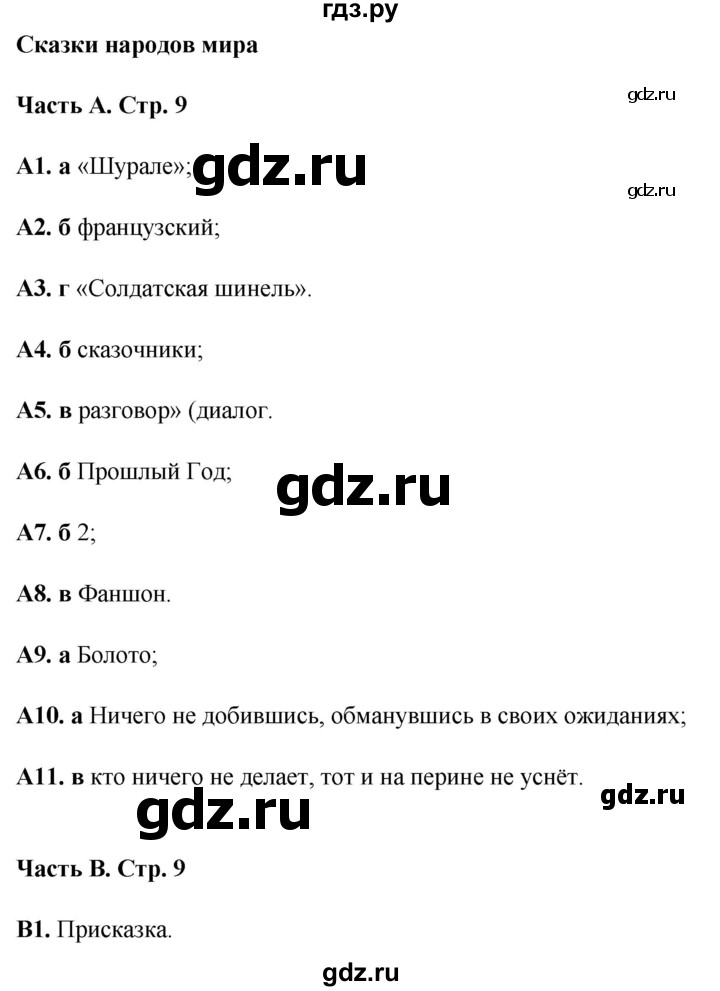 гдз.ру

Сказки народов мира

Часть А. Стр. 9

gdz.ru

А1. а «Шурале»;

gdz.ru

gdz.ru

А2. б французский;

А3. г «Солдатская шинель».

А4. б сказочники;

А5. в разговор» (диалог.

А6. б Прошлый Год;

gdz.ru

А7. б 2;

А8. в Фаншон.

А9. а Болото;

А10. а Ничего не добившись, обманувшись в своих ожиданиях;

А11. в кто ничего не делает, тот и на перине не уснёт.

gdz.ru

gdz.ru

Часть В. Стр. 9

В1. Присказка.

gdz.ru